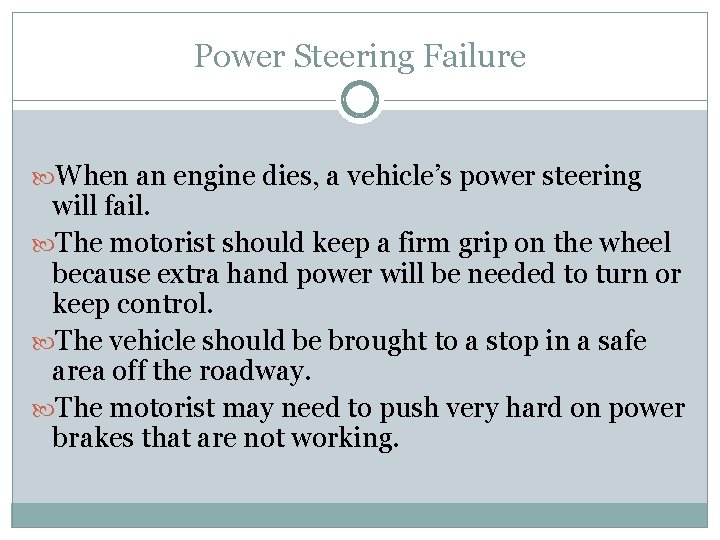 Power Steering Failure

When an engine dies, a vehicle's power steering will fail.

The motorist should keep a firm grip on the wheel because extra hand power will be needed to turn or keep control.

The vehicle should be brought to a stop in a safe area off the roadway.

The motorist may need to push very hard on power brakes that are not working.